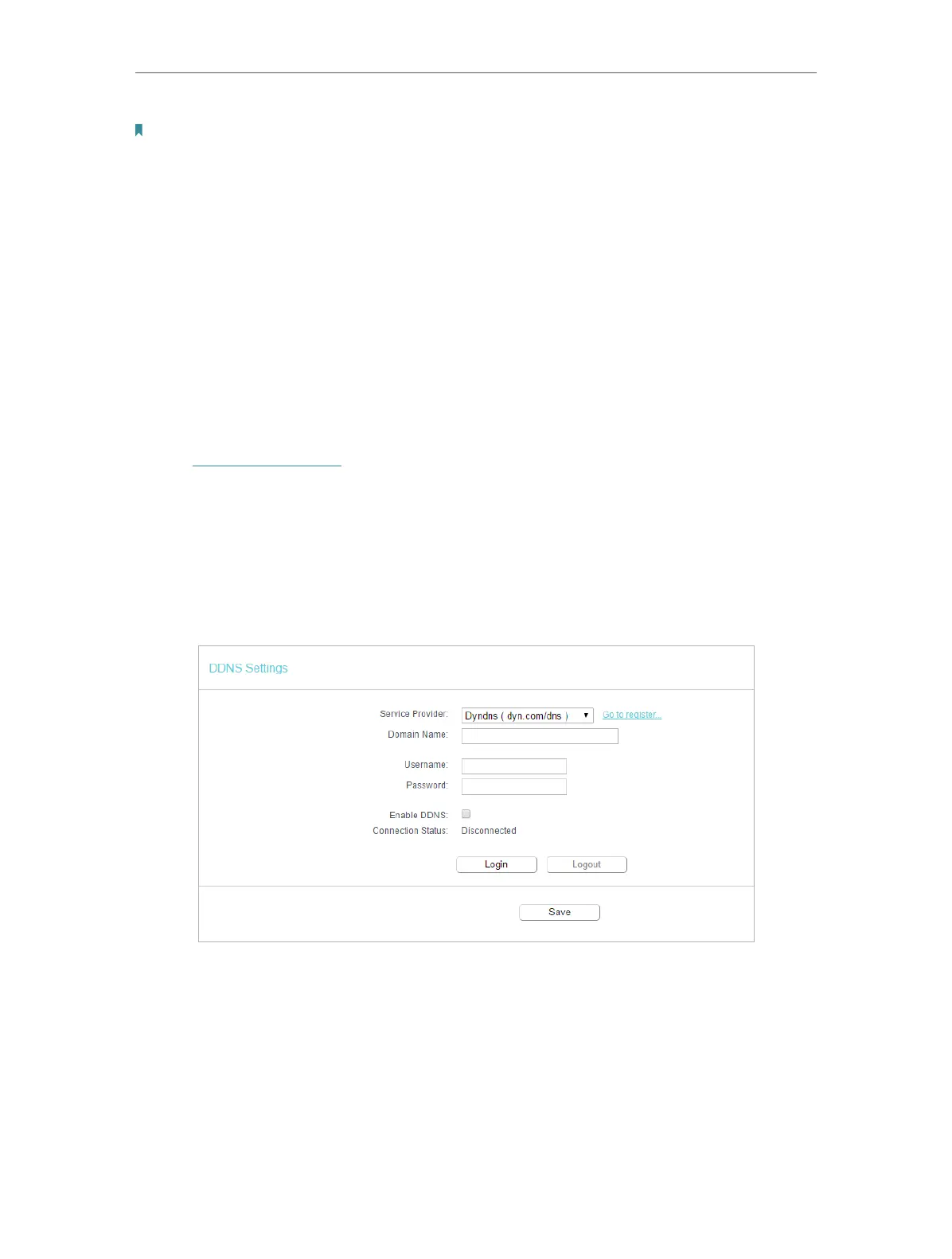 DDNS Settings

Service Provider: Dyndns ( dyn.com/dns ) Go to register...
Domain Name:

Username:
Password:

Enable DDNS: ☐
Connection Status: Disconnected

Login Logout

Save